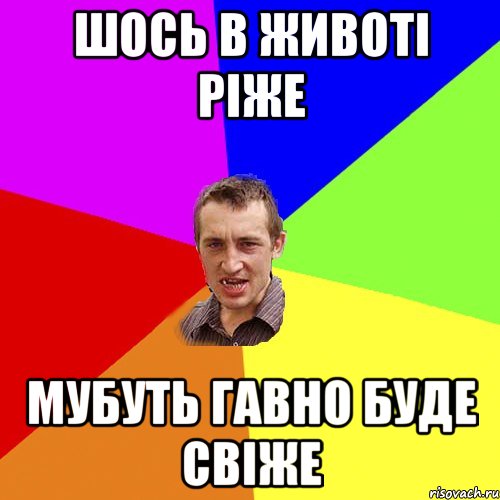 ШОСЬ В ЖИВОТІ РІЖЕ

МУБУТЬ ГАВНО БУДЕ СВІЖЕ

risovach.ru